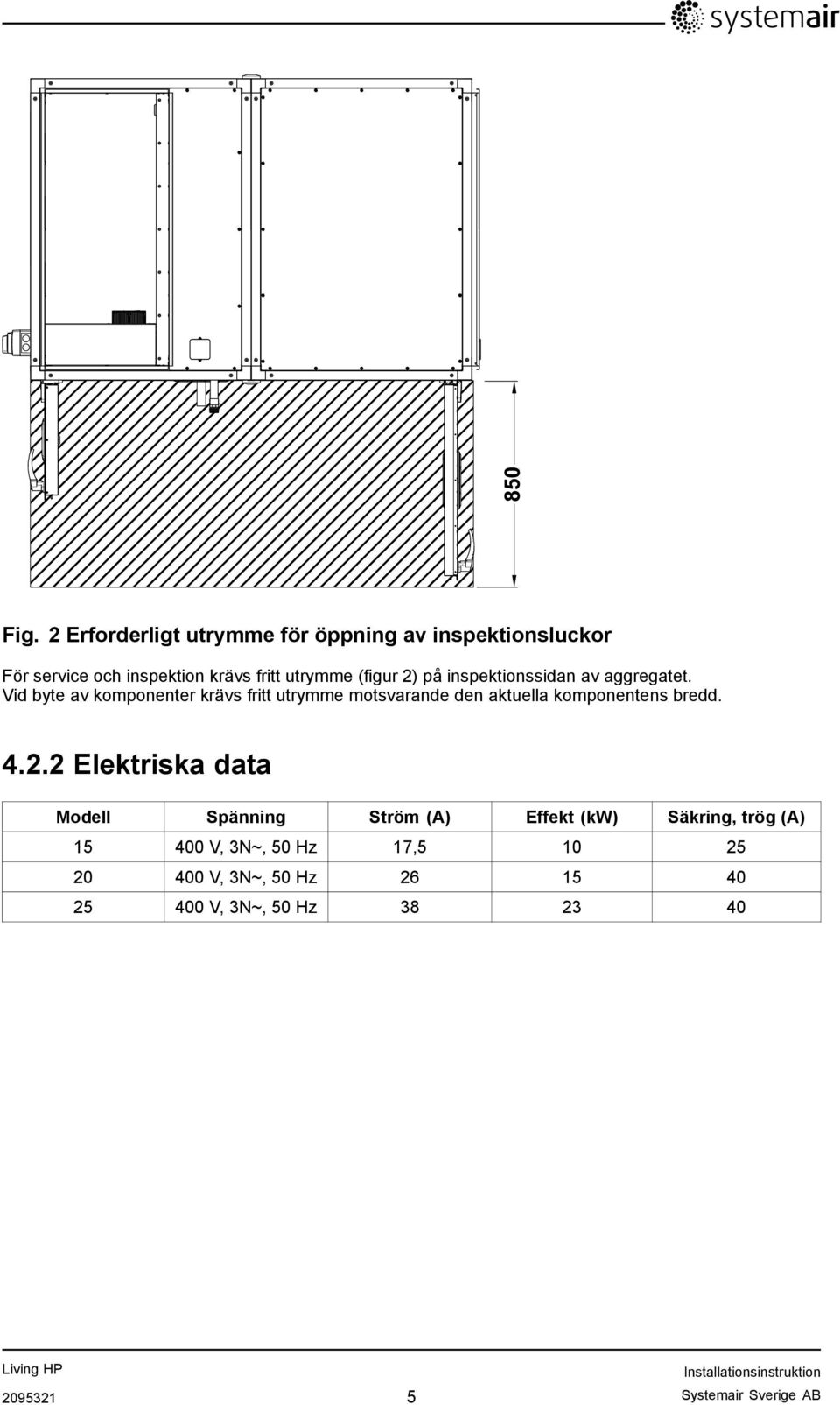 systemair

850

Fig. 2 Erforderligt utrymme för öppning av inspektionsluckor

För service och inspektion krävs fritt utrymme (figur 2) på inspektionssidan av aggregatet.
Vid byte av komponenter krävs fritt utrymme motsvarande den aktuella komponentens bredd.

4.2.2 Elektriska data

| Modell | Spänning | Ström (A) | Effekt (kW) | Säkring, trög (A) |
|---|---|---|---|---|
| 15 | 400 V, 3N~, 50 Hz | 17,5 | 10 | 25 |
| 20 | 400 V, 3N~, 50 Hz | 26 | 15 | 40 |
| 25 | 400 V, 3N~, 50 Hz | 38 | 23 | 40 |

Living HP
2095321
5
Installationsinstruktion
Systemair Sverige AB